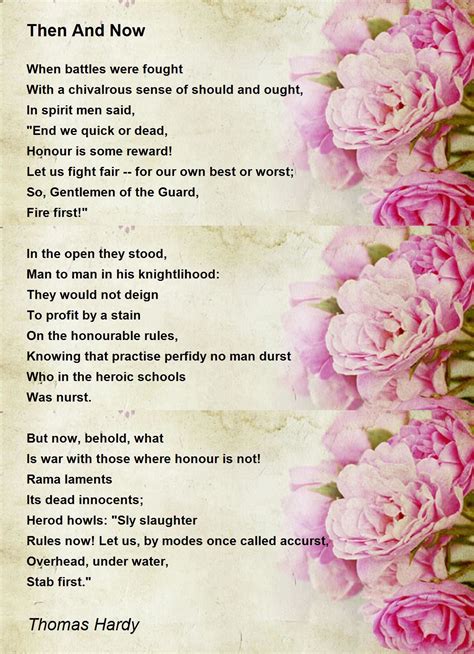 Then And Now

When battles were fought
With a chivalrous sense of should and ought,
In spirit men said,
"End we quick or dead,
Honour is some reward!
Let us fight fair -- for our own best or worst;
So, Gentlemen of the Guard,
Fire first!"

In the open they stood,
Man to man in his knightlihood:
They would not deign
To profit by a stain
On the honourable rules,
Knowing that practise perfidy no man durst
Who in the heroic schools
Was nurst.

But now, behold, what
Is war with those where honour is not!
Rama laments
Its dead innocents;
Herod howls: "Sly slaughter
Rules now! Let us, by modes once called accurst,
Overhead, under water,
Stab first."

Thomas Hardy